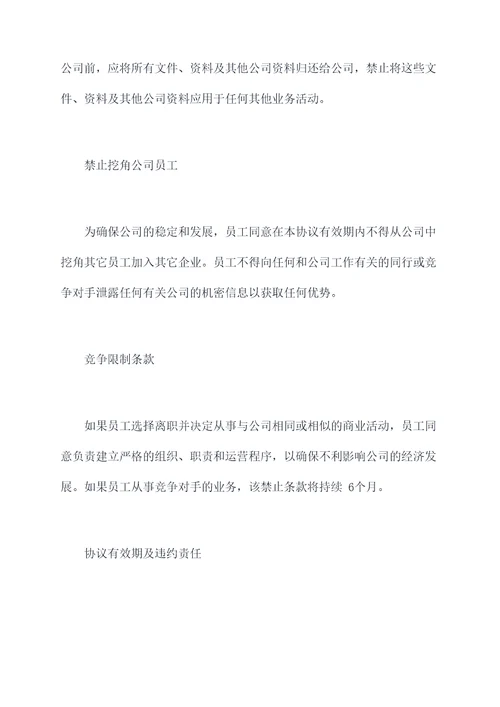 公司前，应将所有文件、资料及其他公司资料归还给公司，禁止将这些文件、资料及其他公司资料应用于任何其他业务活动。

禁止挖角公司员工

为确保公司的稳定和发展，员工同意在本协议有效期内不得从公司中挖角其它员工加入其它企业。员工不得向任何和公司工作有关的同行或竞争对手泄露任何有关公司的机密信息以获取任何优势。

竞争限制条款

如果员工选择离职并决定从事与公司相同或相似的商业活动，员工同意负责建立严格的组织、职责和运营程序，以确保不利影响公司的经济发展。如果员工从事竞争对手的业务，该禁止条款将持续 6个月。

协议有效期及违约责任